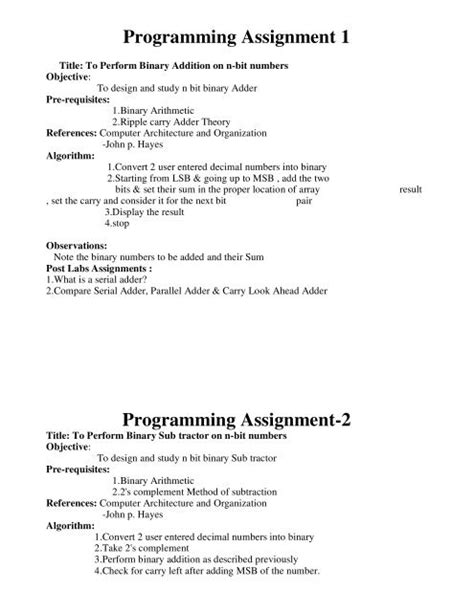 Programming Assignment 1

Title: To Perform Binary Addition on n-bit numbers
Objective:
To design and study n bit binary Adder
Pre-requisites:
1.Binary Arithmetic
2.Ripple carry Adder Theory
References: Computer Architecture and Organization
-John p. Hayes
Algorithm:
1.Convert 2 user entered decimal numbers into binary
2.Starting from LSB & going up to MSB , add the two bits & set their sum in the proper location of array result , set the carry and consider it for the next bit pair
3.Display the result
4.stop

Observations:
Note the binary numbers to be added and their Sum
Post Labs Assignments :
1.What is a serial adder?
2.Compare Serial Adder, Parallel Adder & Carry Look Ahead Adder

Programming Assignment-2
Title: To Perform Binary Sub tractor on n-bit numbers
Objective:
To design and study n bit binary Sub tractor
Pre-requisites:
1.Binary Arithmetic
2.2's complement Method of subtraction
References: Computer Architecture and Organization
-John p. Hayes
Algorithm:
1.Convert 2 user entered decimal numbers into binary
2.Take 2's complement
3.Perform binary addition as described previously
4.Check for carry left after adding MSB of the number.